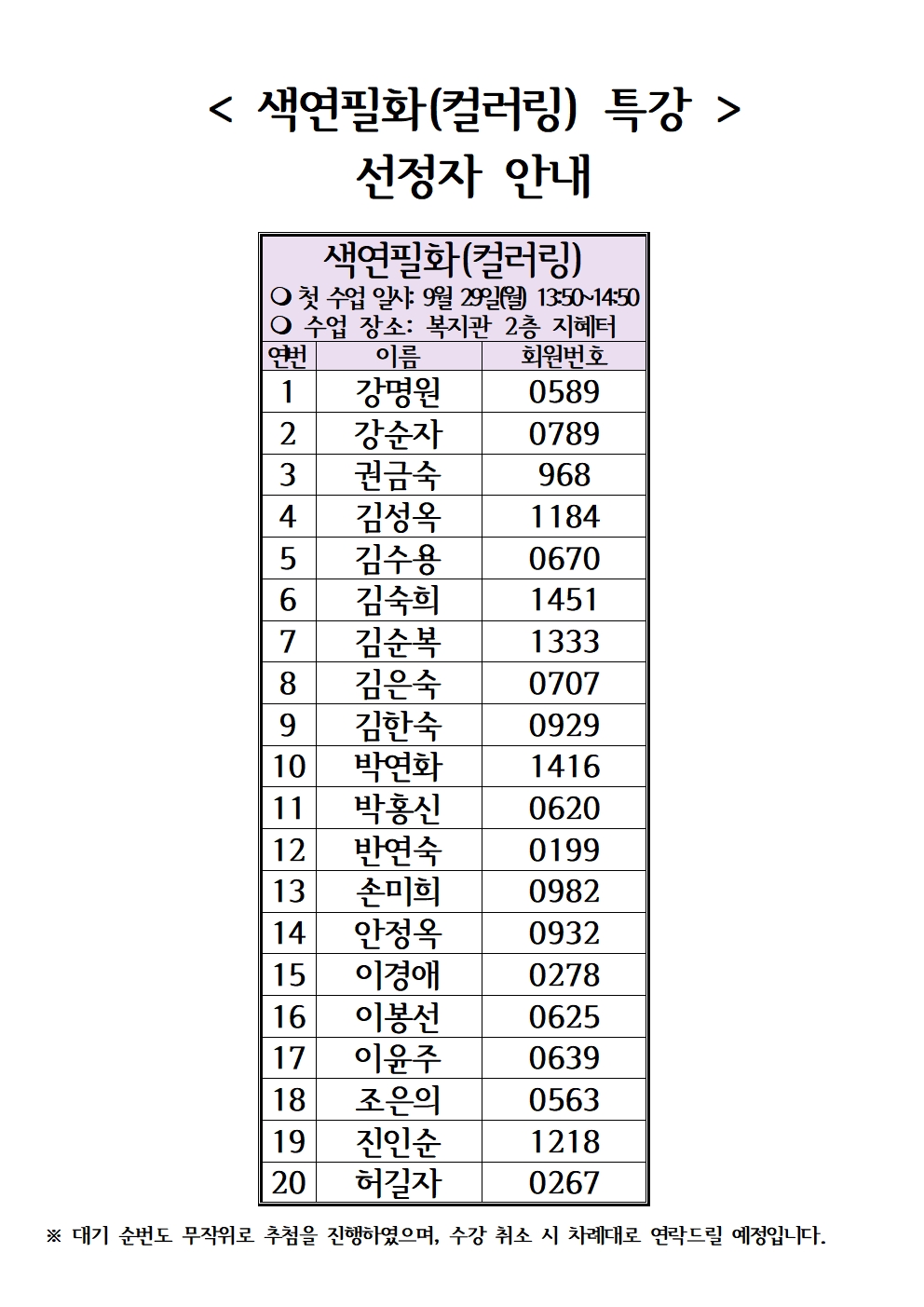 < 색연필화(컬러링) 특강 >
선정자 안내

색연필화(컬러링)
❍ 첫 수업 일시: 9월 29일(월) 13:50~14:50
❍ 수업 장소: 복지관 2층 지혜터

| 연번 | 이름 | 회원번호 |
|---|---|---|
| 1 | 강명원 | 0589 |
| 2 | 강순자 | 0789 |
| 3 | 권금숙 | 968 |
| 4 | 김성옥 | 1184 |
| 5 | 김수용 | 0670 |
| 6 | 김숙희 | 1451 |
| 7 | 김순복 | 1333 |
| 8 | 김은숙 | 0707 |
| 9 | 김한숙 | 0929 |
| 10 | 박연화 | 1416 |
| 11 | 박홍신 | 0620 |
| 12 | 반연숙 | 0199 |
| 13 | 손미희 | 0982 |
| 14 | 안정옥 | 0932 |
| 15 | 이경애 | 0278 |
| 16 | 이봉선 | 0625 |
| 17 | 이윤주 | 0639 |
| 18 | 조은의 | 0563 |
| 19 | 진인순 | 1218 |
| 20 | 허길자 | 0267 |

※ 대기 순번도 무작위로 추첨을 진행하였으며, 수강 취소 시 차례대로 연락드릴 예정입니다.